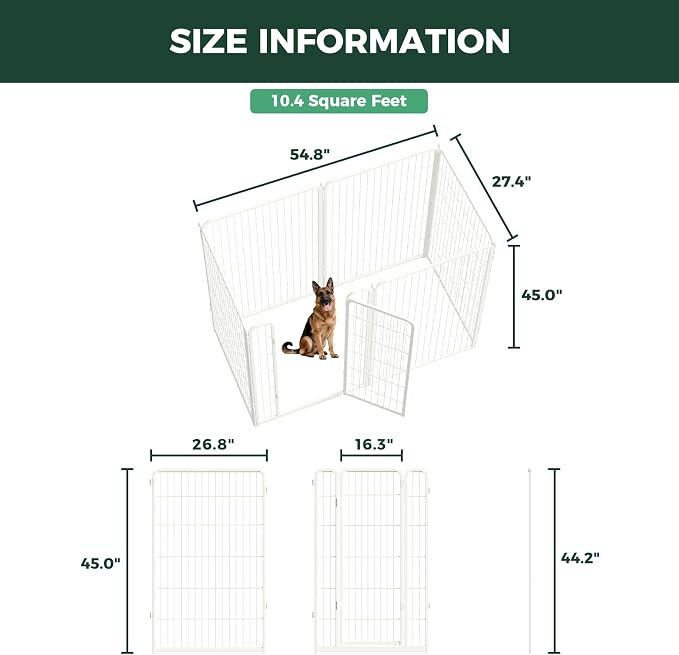 SIZE INFORMATION

10.4 Square Feet

54.8"

27.4"

45.0"

26.8"

16.3"

45.0"

44.2"